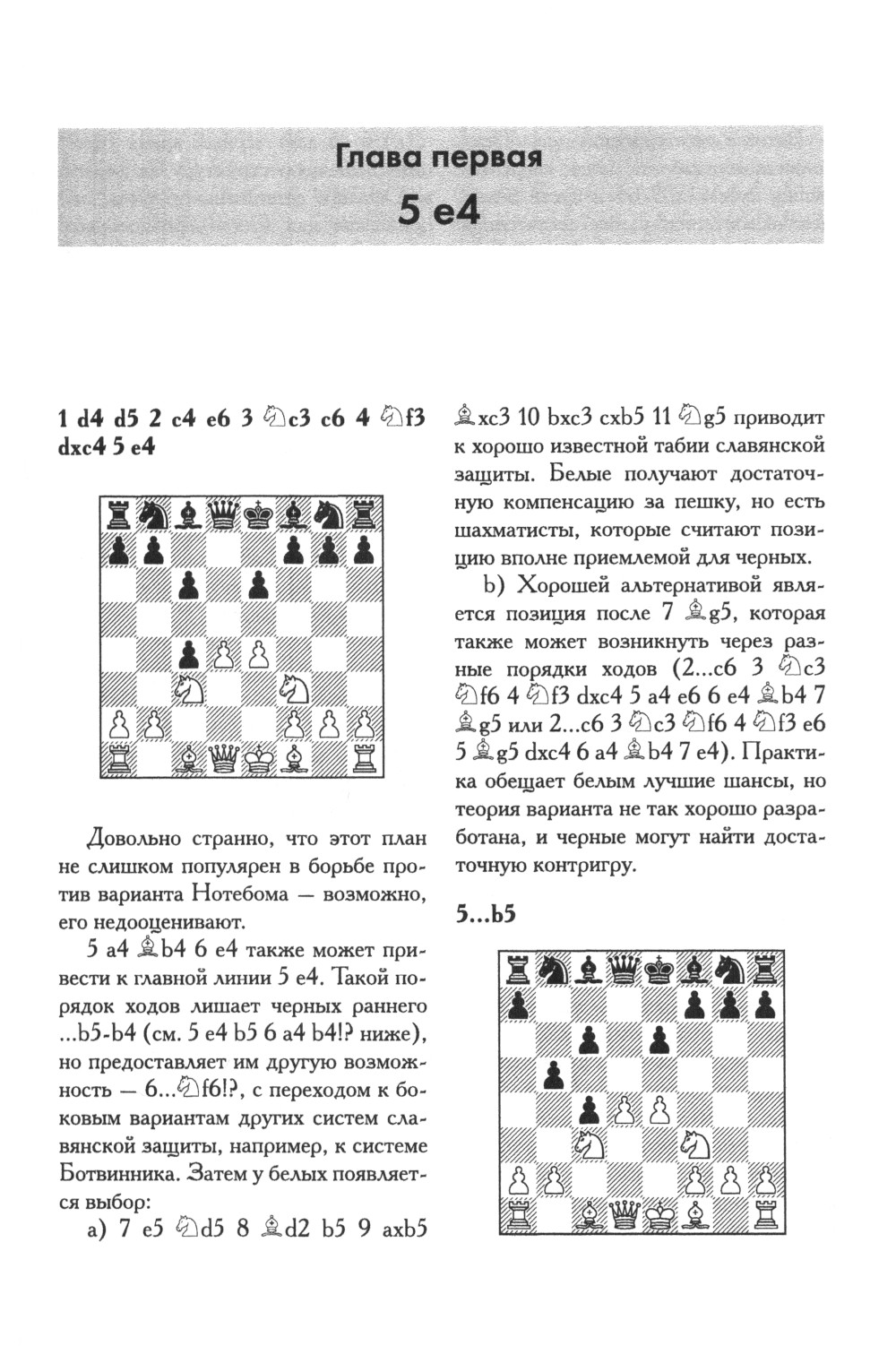 Глава первая

5 e4

1 d4 d5 2 c4 e6 3 ♘c3 c6 4 ♘f3 dxc4 5 e4

Довольно странно, что этот план не слишком популярен в борьбе против варианта Нотебома — возможно, его недооценивают.

5 a4 ♗b4 6 e4 также может привести к главной линии 5 e4. Такой порядок ходов лишает черных раннего ...b5-b4 (см. 5 e4 b5 6 a4 b4!? ниже), но предоставляет им другую возможность — 6...♘f6!?, с переходом к боковым вариантам других систем славянской защиты, например, к системе Ботвинника. Затем у белых появляется выбор:

a) 7 e5 ♘d5 8 ♗d2 b5 9 axb5 ♗xc3 10 bxc3 cxb5 11 ♘g5 приводит к хорошо известной табии славянской защиты. Белые получают достаточную компенсацию за пешку, но есть шахматисты, которые считают позицию вполне приемлемой для черных.

b) Хорошей альтернативой является позиция после 7 ♗g5, которая также может возникнуть через разные порядки ходов (2...c6 3 ♘c3 ♘f6 4 ♘f3 dxc4 5 a4 e6 6 e4 ♗b4 7 ♗g5 или 2...c6 3 ♘c3 ♘f6 4 ♘f3 e6 5 ♗g5 dxc4 6 a4 ♗b4 7 e4). Практика обещает белым лучшие шансы, но теория варианта не так хорошо разработана, и черные могут найти достаточную контригру.

5...b5